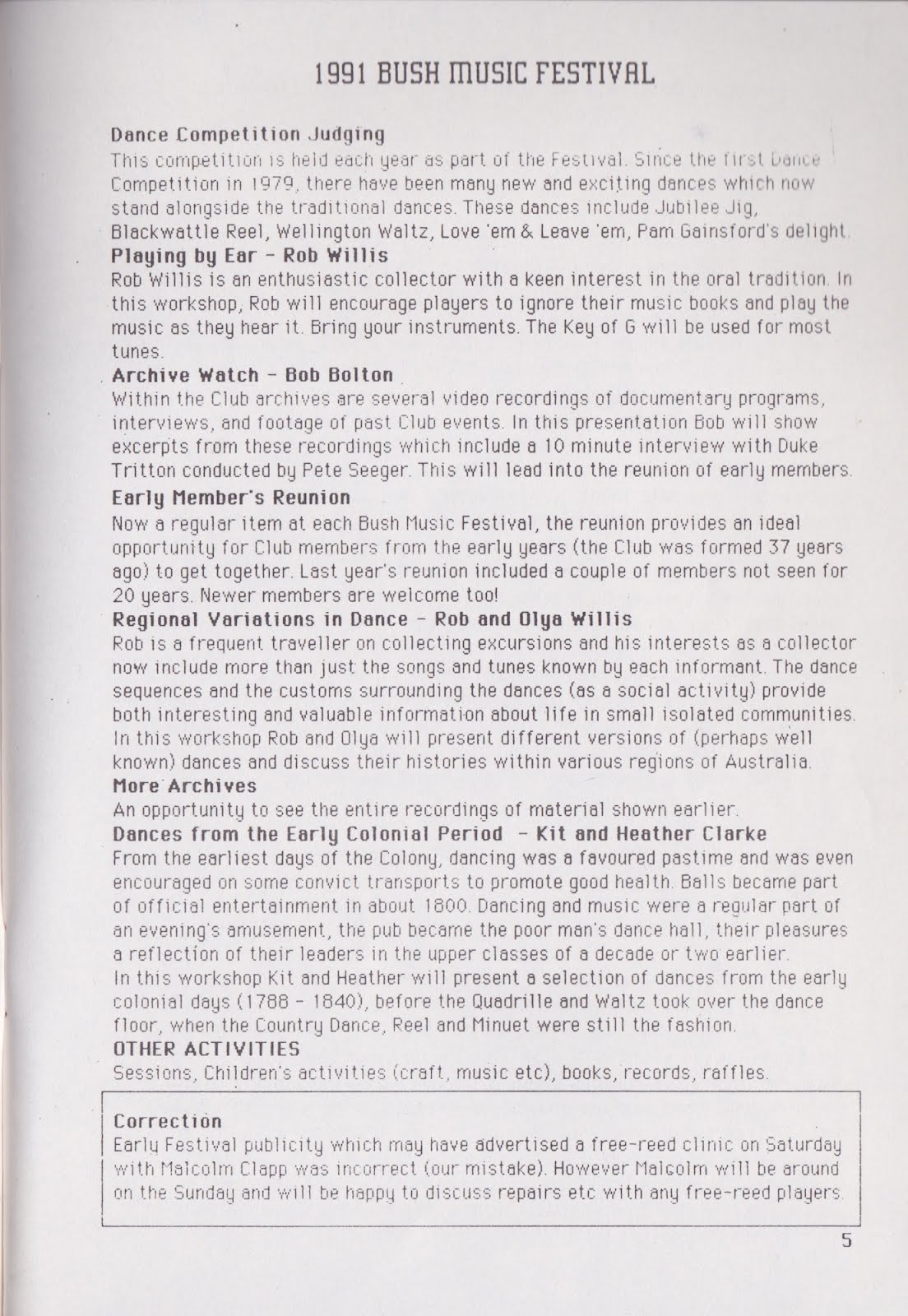 1991 BUSH MUSIC FESTIVAL

Dance Competition Judging
This competition is held each year as part of the Festival. Since the first Dance Competition in 1979, there have been many new and exciting dances which now stand alongside the traditional dances. These dances include Jubilee Jig, Blackwattle Reel, Wellington Waltz, Love 'em & Leave 'em, Pam Gainsford's delight.

Playing by Ear - Rob Willis
Rob Willis is an enthusiastic collector with a keen interest in the oral tradition. In this workshop, Rob will encourage players to ignore their music books and play the music as they hear it. Bring your instruments. The Key of G will be used for most tunes.

Archive Watch - Bob Bolton
Within the Club archives are several video recordings of documentary programs, interviews, and footage of past Club events. In this presentation Bob will show excerpts from these recordings which include a 10 minute interview with Duke Tritton conducted by Pete Seeger. This will lead into the reunion of early members.

Early Member's Reunion
Now a regular item at each Bush Music Festival, the reunion provides an ideal opportunity for Club members from the early years (the Club was formed 37 years ago) to get together. Last year's reunion included a couple of members not seen for 20 years. Newer members are welcome too!

Regional Variations in Dance - Rob and Olya Willis
Rob is a frequent traveller on collecting excursions and his interests as a collector now include more than just the songs and tunes known by each informant. The dance sequences and the customs surrounding the dances (as a social activity) provide both interesting and valuable information about life in small isolated communities. In this workshop Rob and Olya will present different versions of (perhaps well known) dances and discuss their histories within various regions of Australia.

More Archives
An opportunity to see the entire recordings of material shown earlier.

Dances from the Early Colonial Period - Kit and Heather Clarke
From the earliest days of the Colony, dancing was a favoured pastime and was even encouraged on some convict transports to promote good health. Balls became part of official entertainment in about 1800. Dancing and music were a regular part of an evening's amusement, the pub became the poor man's dance hall, their pleasures a reflection of their leaders in the upper classes of a decade or two earlier.
In this workshop Kit and Heather will present a selection of dances from the early colonial days (1788 - 1840), before the Quadrille and Waltz took over the dance floor, when the Country Dance, Reel and Minuet were still the fashion.

OTHER ACTIVITIES
Sessions, Children's activities (craft, music etc), books, records, raffles.

Correction
Early Festival publicity which may have advertised a free-reed clinic on Saturday with Malcolm Clapp was incorrect (our mistake). However Malcolm will be around on the Sunday and will be happy to discuss repairs etc with any free-reed players.

5